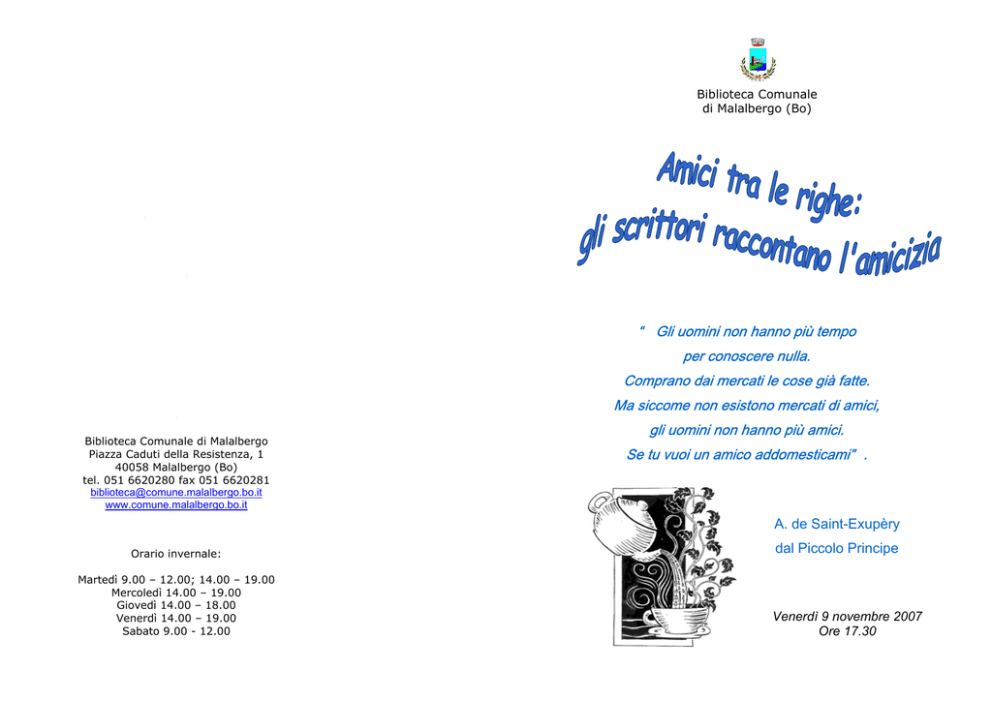 Biblioteca Comunale di Malalbergo
Piazza Caduti della Resistenza, 1
40058 Malalbergo (Bo)
tel. 051 6620280 fax 051 6620281
biblioteca@comune.malalbergo.bo.it
www.comune.malalbergo.bo.it

Orario invernale:

Martedì 9.00 – 12.00; 14.00 – 19.00
Mercoledì 14.00 – 19.00
Giovedì 14.00 – 18.00
Venerdì 14.00 – 19.00
Sabato 9.00 - 12.00

Biblioteca Comunale
di Malalbergo (Bo)

Amici tra le righe:
gli scrittori raccontano l'amicizia

" Gli uomini non hanno più tempo
per conoscere nulla.
Comprano dai mercati le cose già fatte.
Ma siccome non esistono mercati di amici,
gli uomini non hanno più amici.
Se tu vuoi un amico addomesticami" .

A. de Saint-Exupèry
dal Piccolo Principe

Venerdì 9 novembre 2007
Ore 17.30